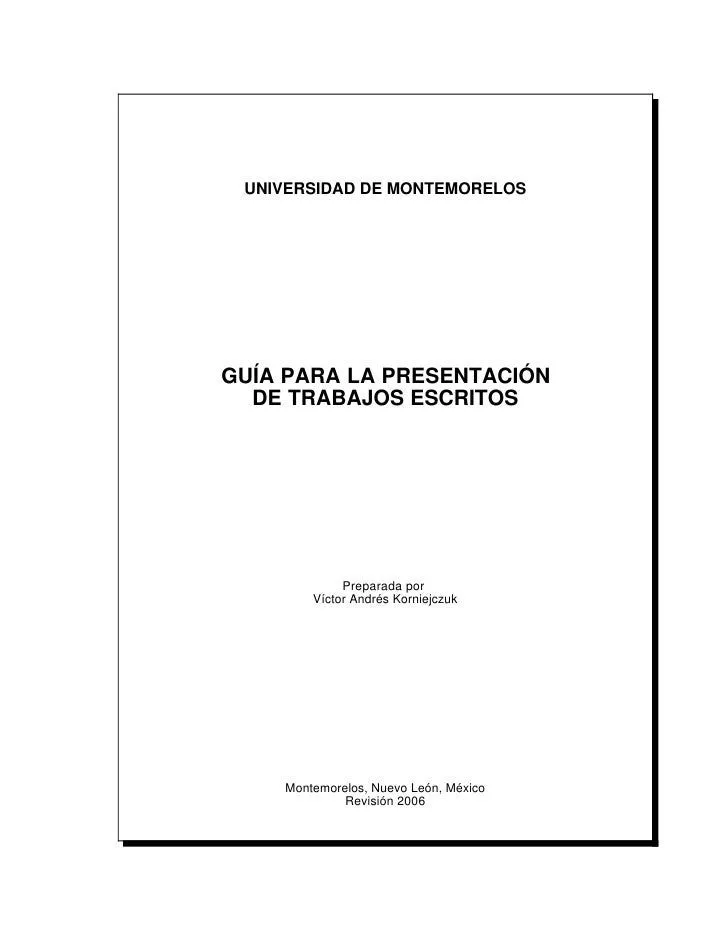 UNIVERSIDAD DE MONTEMORELOS

GUÍA PARA LA PRESENTACIÓN DE TRABAJOS ESCRITOS

Preparada por
Víctor Andrés Korniejczuk

Montemorelos, Nuevo León, México
Revisión 2006